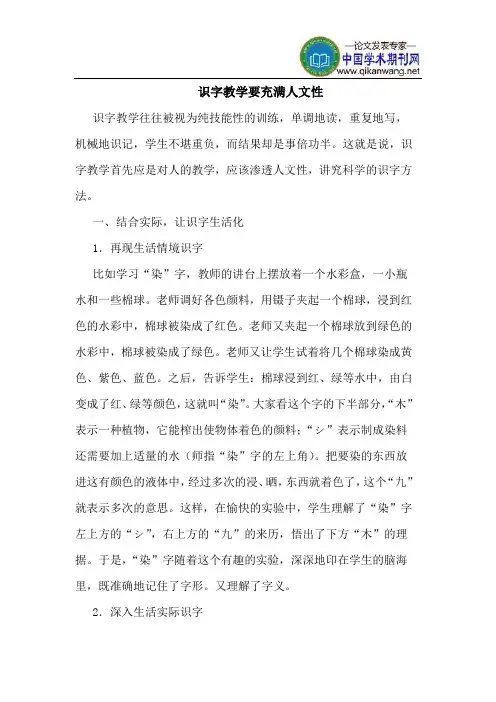 —论文发表专家—
中国学术期刊网
www.qikanwang.net

识字教学要充满人文性

识字教学往往被视为纯技能性的训练，单调地读，重复地写，机械地识记，学生不堪重负，而结果却是事倍功半。这就是说，识字教学首先应是对人的教学，应该渗透人文性，讲究科学的识字方法。

一、结合实际，让识字生活化

1．再现生活情境识字

比如学习“染”字，教师的讲台上摆放着一个水彩盒，一小瓶水和一些棉球。老师调好各色颜料，用镊子夹起一个棉球，浸到红色的水彩中，棉球被染成了红色。老师又夹起一个棉球放到绿色的水彩中，棉球被染成了绿色。老师又让学生试着将几个棉球染成黄色、紫色、蓝色。之后，告诉学生：棉球浸到红、绿等水中，由白变成了红、绿等颜色，这就叫“染”。大家看这个字的下半部分，“木”表示一种植物，它能榨出使物体着色的颜料；“氵”表示制成染料还需要加上适量的水（师指“染”字的左上角）。把要染的东西放进这有颜色的液体中，经过多次的浸、晒，东西就着色了，这个“九”就表示多次的意思。这样，在愉快的实验中，学生理解了“染”字左上方的“氵”，右上方的“九”的来历，悟出了下方“木”的理据。于是，“染”字随着这个有趣的实验，深深地印在学生的脑海里，既准确地记住了字形。又理解了字义。

2．深入生活实际识字